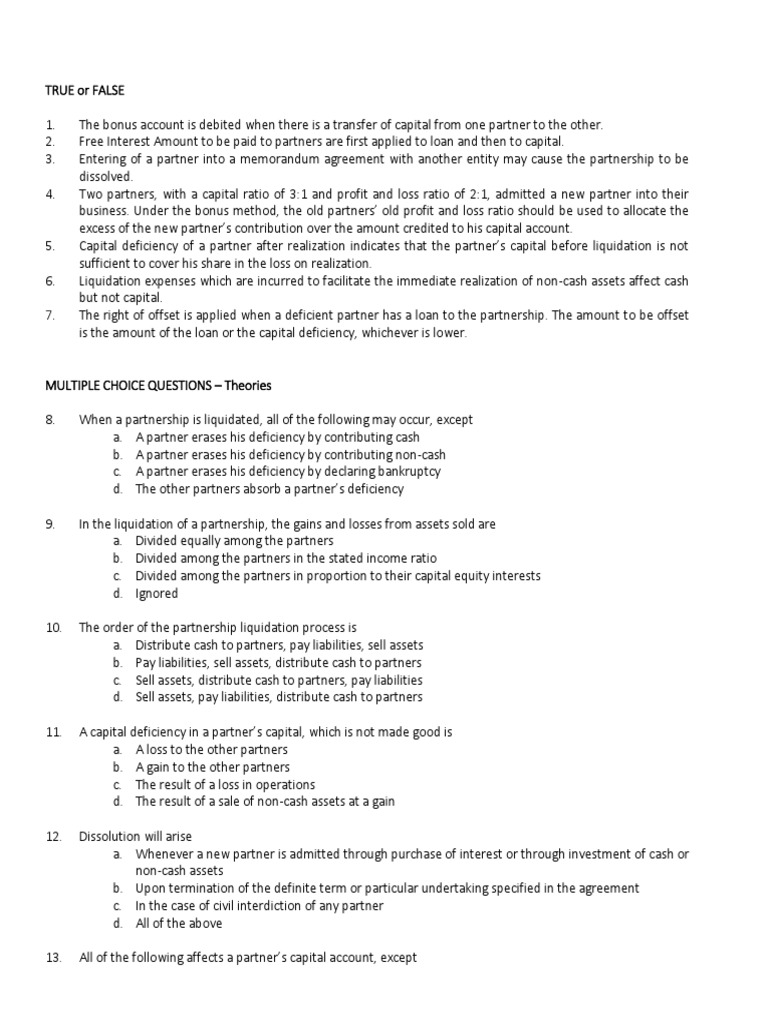 TRUE or FALSE

1. The bonus account is debited when there is a transfer of capital from one partner to the other.
2. Free Interest Amount to be paid to partners are first applied to loan and then to capital.
3. Entering of a partner into a memorandum agreement with another entity may cause the partnership to be dissolved.
4. Two partners, with a capital ratio of 3:1 and profit and loss ratio of 2:1, admitted a new partner into their business. Under the bonus method, the old partners' old profit and loss ratio should be used to allocate the excess of the new partner's contribution over the amount credited to his capital account.
5. Capital deficiency of a partner after realization indicates that the partner's capital before liquidation is not sufficient to cover his share in the loss on realization.
6. Liquidation expenses which are incurred to facilitate the immediate realization of non-cash assets affect cash but not capital.
7. The right of offset is applied when a deficient partner has a loan to the partnership. The amount to be offset is the amount of the loan or the capital deficiency, whichever is lower.

MULTIPLE CHOICE QUESTIONS – Theories

8. When a partnership is liquidated, all of the following may occur, except
a. A partner erases his deficiency by contributing cash
b. A partner erases his deficiency by contributing non-cash
c. A partner erases his deficiency by declaring bankruptcy
d. The other partners absorb a partner's deficiency

9. In the liquidation of a partnership, the gains and losses from assets sold are
a. Divided equally among the partners
b. Divided among the partners in the stated income ratio
c. Divided among the partners in proportion to their capital equity interests
d. Ignored

10. The order of the partnership liquidation process is
a. Distribute cash to partners, pay liabilities, sell assets
b. Pay liabilities, sell assets, distribute cash to partners
c. Sell assets, distribute cash to partners, pay liabilities
d. Sell assets, pay liabilities, distribute cash to partners

11. A capital deficiency in a partner's capital, which is not made good is
a. A loss to the other partners
b. A gain to the other partners
c. The result of a loss in operations
d. The result of a sale of non-cash assets at a gain

12. Dissolution will arise
a. Whenever a new partner is admitted through purchase of interest or through investment of cash or non-cash assets
b. Upon termination of the definite term or particular undertaking specified in the agreement
c. In the case of civil interdiction of any partner
d. All of the above

13. All of the following affects a partner's capital account, except